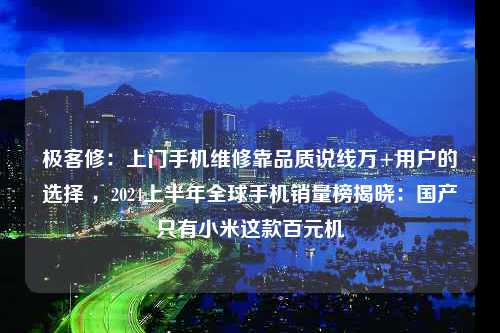 极客修：上门手机维修靠品质说线万+用户的选择，2024上半年全球手机销量榜揭晓：国产只有小米这款百元机